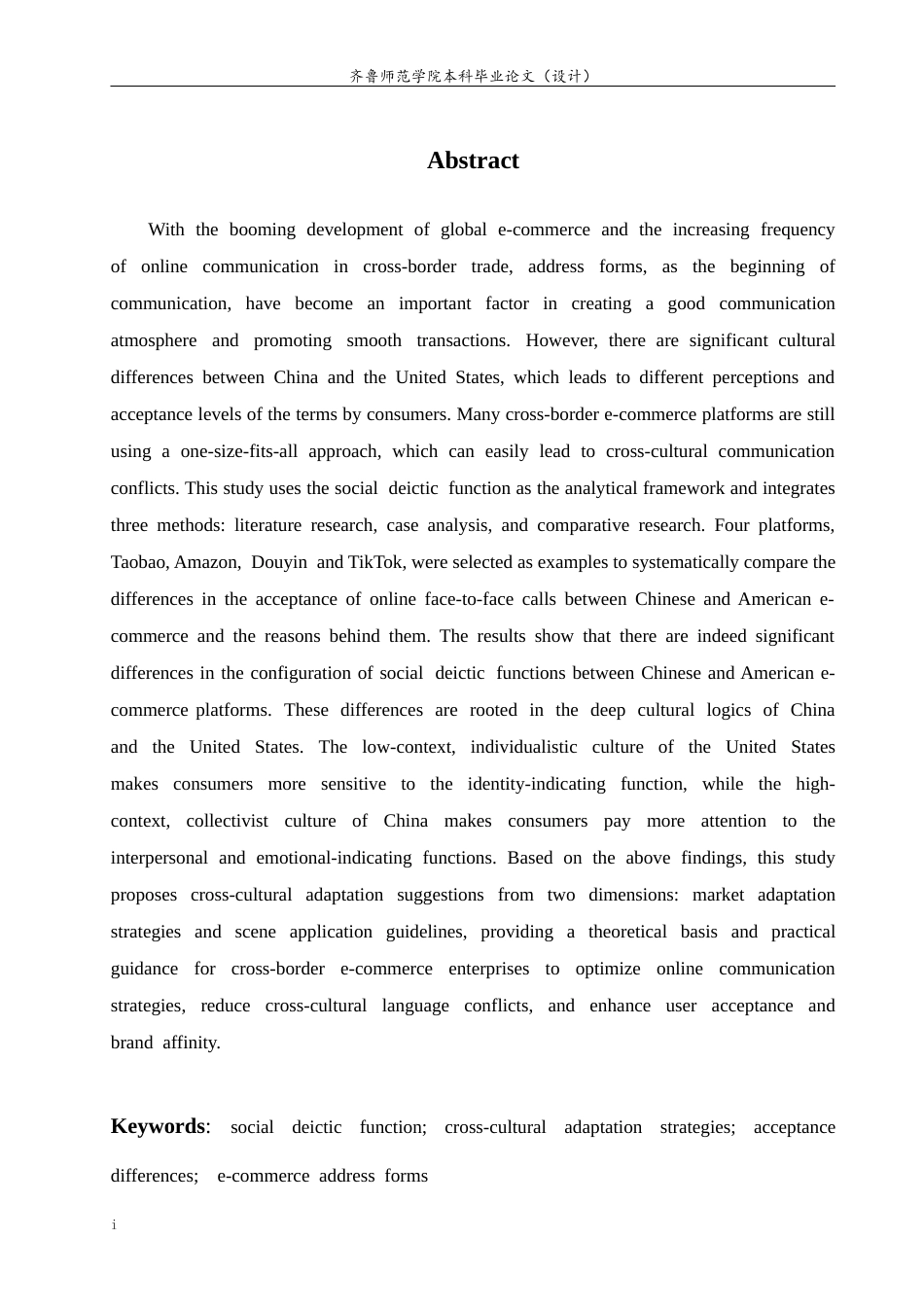 齐鲁师范学院本科毕业论文（设计）

Abstract

With the booming development of global e-commerce and the increasing frequency of online communication in cross-border trade, address forms, as the beginning of communication, have become an important factor in creating a good communication atmosphere and promoting smooth transactions. However, there are significant cultural differences between China and the United States, which leads to different perceptions and acceptance levels of the terms by consumers. Many cross-border e-commerce platforms are still using a one-size-fits-all approach, which can easily lead to cross-cultural communication conflicts. This study uses the social deictic function as the analytical framework and integrates three methods: literature research, case analysis, and comparative research. Four platforms, Taobao, Amazon, Douyin and TikTok, were selected as examples to systematically compare the differences in the acceptance of online face-to-face calls between Chinese and American e-commerce and the reasons behind them. The results show that there are indeed significant differences in the configuration of social deictic functions between Chinese and American e-commerce platforms. These differences are rooted in the deep cultural logics of China and the United States. The low-context, individualistic culture of the United States makes consumers more sensitive to the identity-indicating function, while the high-context, collectivist culture of China makes consumers pay more attention to the interpersonal and emotional-indicating functions. Based on the above findings, this study proposes cross-cultural adaptation suggestions from two dimensions: market adaptation strategies and scene application guidelines, providing a theoretical basis and practical guidance for cross-border e-commerce enterprises to optimize online communication strategies, reduce cross-cultural language conflicts, and enhance user acceptance and brand affinity.

Keywords: social deictic function; cross-cultural adaptation strategies; acceptance differences; e-commerce address forms

i